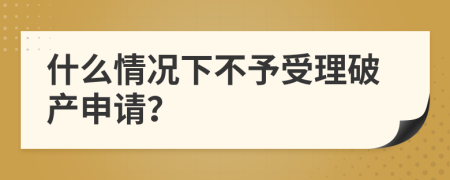 什么情况下不予受理破产申请?